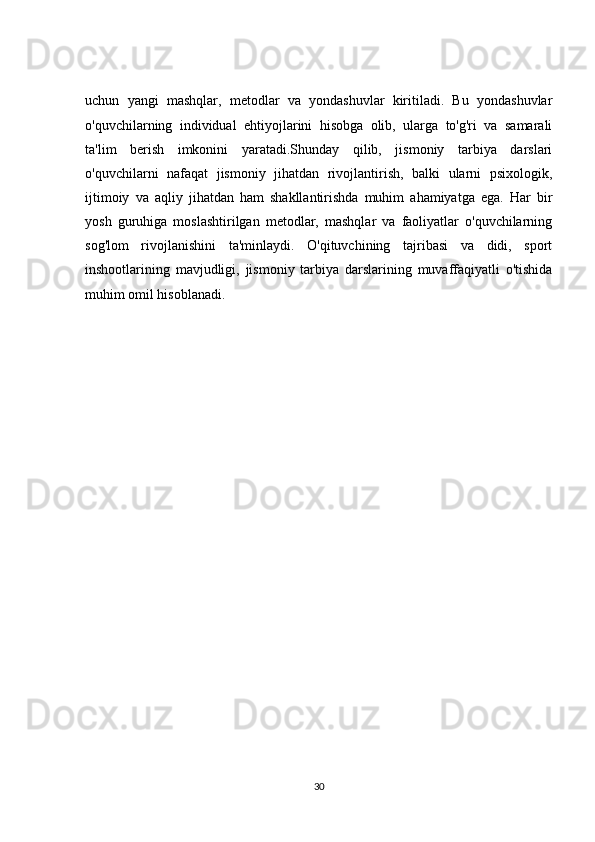 Docx.uz Docx.uz Docx.uz

uchun yangi mashqlar, metodlar va yondashuvlar kiritiladi. Bu yondashuvlar o'quvchilarning individual ehtiyojlarini hisobga olib, ularga to'g'ri va samarali ta'lim berish imkonini yaratadi.Shunday qilib, jismoniy tarbiya darslari o'quvchilarni nafaqat jismoniy jihatdan rivojlantirish, balki ularni psixologik, ijtimoiy va aqliy jihatdan ham shakllantirishda muhim ahamiyatga ega. Har bir yosh guruhiga moslashtirilgan metodlar, mashqlar va faoliyatlar o'quvchilarning sog'lom rivojlanishini ta'minlaydi. O'qituvchining tajribasi va didi, sport inshootlarining mavjudligi, jismoniy tarbiya darslarining muvaffaqiyatli o'tishida muhim omil hisoblanadi.

Docx.uz Docx.uz Docx.uz

Docx.uz Docx.uz Docx.uz

Docx.uz Docx.uz Docx.uz

30